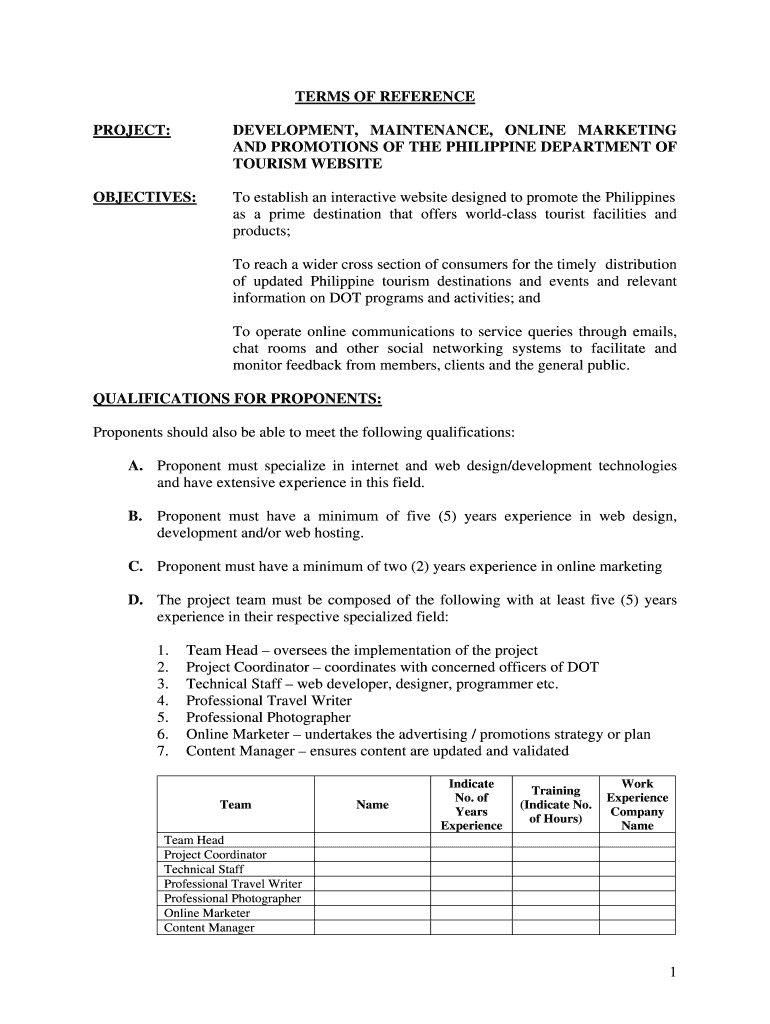 TERMS OF REFERENCE

PROJECT: DEVELOPMENT, MAINTENANCE, ONLINE MARKETING AND PROMOTIONS OF THE PHILIPPINE DEPARTMENT OF TOURISM WEBSITE

OBJECTIVES: To establish an interactive website designed to promote the Philippines as a prime destination that offers world-class tourist facilities and products;

To reach a wider cross section of consumers for the timely distribution of updated Philippine tourism destinations and events and relevant information on DOT programs and activities; and

To operate online communications to service queries through emails, chat rooms and other social networking systems to facilitate and monitor feedback from members, clients and the general public.

QUALIFICATIONS FOR PROPONENTS:

Proponents should also be able to meet the following qualifications:

A. Proponent must specialize in internet and web design/development technologies and have extensive experience in this field.

B. Proponent must have a minimum of five (5) years experience in web design, development and/or web hosting.

C. Proponent must have a minimum of two (2) years experience in online marketing

D. The project team must be composed of the following with at least five (5) years experience in their respective specialized field:

1. Team Head – oversees the implementation of the project
2. Project Coordinator – coordinates with concerned officers of DOT
3. Technical Staff – web developer, designer, programmer etc.
4. Professional Travel Writer
5. Professional Photographer
6. Online Marketer – undertakes the advertising / promotions strategy or plan
7. Content Manager – ensures content are updated and validated

| Team | Name | Indicate No. of Years Experience | Training (Indicate No. of Hours) | Work Experience Company Name |
|---|---|---|---|---|
| Team Head | | | | |
| Project Coordinator | | | | |
| Technical Staff | | | | |
| Professional Travel Writer | | | | |
| Professional Photographer | | | | |
| Online Marketer | | | | |
| Content Manager | | | | |

1